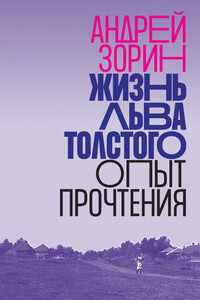 АНДРЕЙ ЗОРИН
ЖИЗНЬ ЛЬВА ТОЛСТОГО
ОПЫТ ПРОЧТЕНИЯ